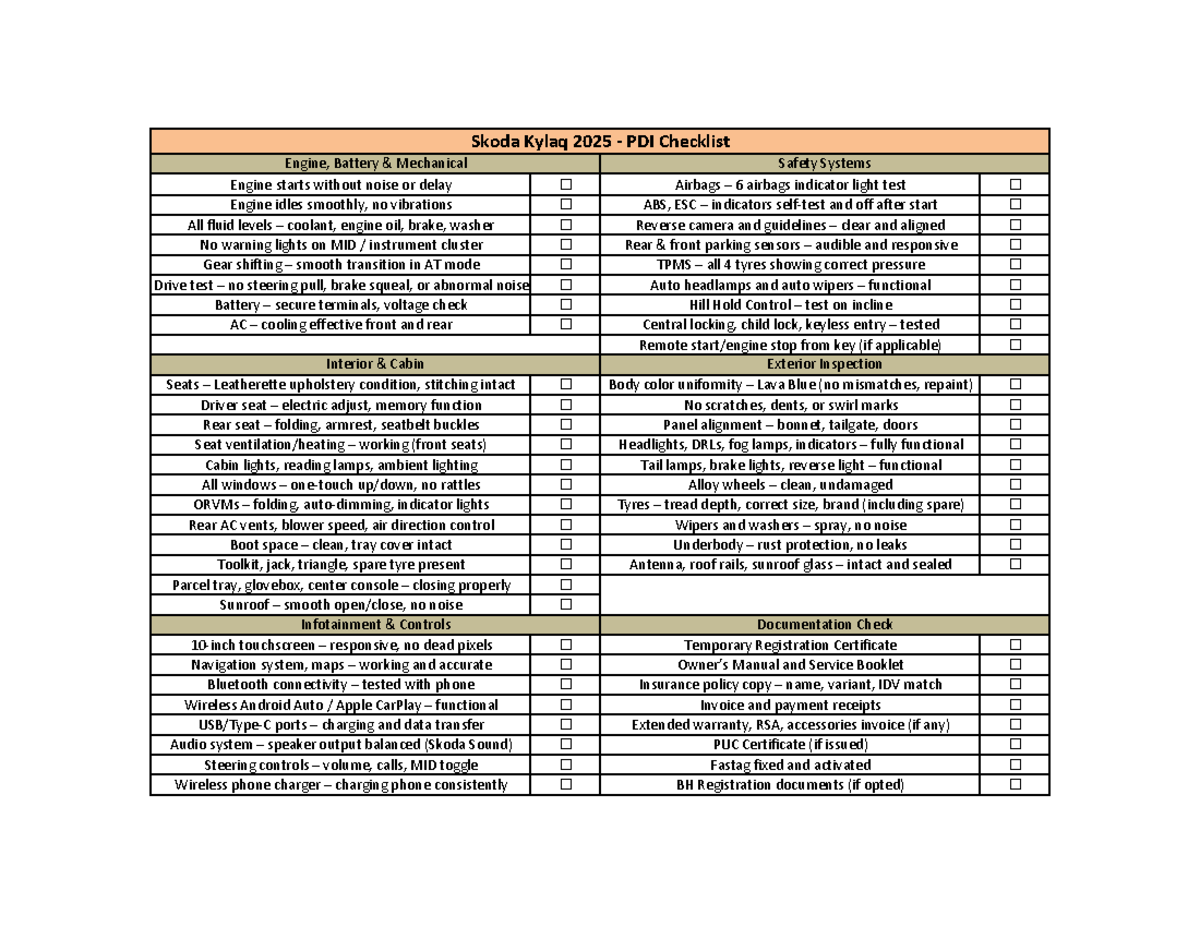 | Skoda Kylaq 2025 - PDI Checklist | | | |
|---|---|---|---|
| Engine, Battery & Mechanical | | Safety Systems | |
| Engine starts without noise or delay | ☐ | Airbags – 6 airbags indicator light test | ☐ |
| Engine idles smoothly, no vibrations | ☐ | ABS, ESC – indicators self-test and off after start | ☐ |
| All fluid levels – coolant, engine oil, brake, washer | ☐ | Reverse camera and guidelines – clear and aligned | ☐ |
| No warning lights on MID / instrument cluster | ☐ | Rear & front parking sensors – audible and responsive | ☐ |
| Gear shifting – smooth transition in AT mode | ☐ | TPMS – all 4 tyres showing correct pressure | ☐ |
| Drive test – no steering pull, brake squeal, or abnormal noise | ☐ | Auto headlamps and auto wipers – functional | ☐ |
| Battery – secure terminals, voltage check | ☐ | Hill Hold Control – test on incline | ☐ |
| AC – cooling effective front and rear | ☐ | Central locking, child lock, keyless entry – tested | ☐ |
| | | Remote start/engine stop from key (if applicable) | ☐ |
| Interior & Cabin | | Exterior Inspection | |
| Seats – Leatherette upholstery condition, stitching intact | ☐ | Body color uniformity – Lava Blue (no mismatches, repaint) | ☐ |
| Driver seat – electric adjust, memory function | ☐ | No scratches, dents, or swirl marks | ☐ |
| Rear seat – folding, armrest, seatbelt buckles | ☐ | Panel alignment – bonnet, tailgate, doors | ☐ |
| Seat ventilation/heating – working (front seats) | ☐ | Headlights, DRLs, fog lamps, indicators – fully functional | ☐ |
| Cabin lights, reading lamps, ambient lighting | ☐ | Tail lamps, brake lights, reverse light – functional | ☐ |
| All windows – one-touch up/down, no rattles | ☐ | Alloy wheels – clean, undamaged | ☐ |
| ORVMs – folding, auto-dimming, indicator lights | ☐ | Tyres – tread depth, correct size, brand (including spare) | ☐ |
| Rear AC vents, blower speed, air direction control | ☐ | Wipers and washers – spray, no noise | ☐ |
| Boot space – clean, tray cover intact | ☐ | Underbody – rust protection, no leaks | ☐ |
| Toolkit, jack, triangle, spare tyre present | ☐ | Antenna, roof rails, sunroof glass – intact and sealed | ☐ |
| Parcel tray, glovebox, center console – closing properly | ☐ | | |
| Sunroof – smooth open/close, no noise | ☐ | | |
| Infotainment & Controls | | Documentation Check | |
| 10-inch touchscreen – responsive, no dead pixels | ☐ | Temporary Registration Certificate | ☐ |
| Navigation system, maps – working and accurate | ☐ | Owner's Manual and Service Booklet | ☐ |
| Bluetooth connectivity – tested with phone | ☐ | Insurance policy copy – name, variant, IDV match | ☐ |
| Wireless Android Auto / Apple CarPlay – functional | ☐ | Invoice and payment receipts | ☐ |
| USB/Type-C ports – charging and data transfer | ☐ | Extended warranty, RSA, accessories invoice (if any) | ☐ |
| Audio system – speaker output balanced (Skoda Sound) | ☐ | PUC Certificate (if issued) | ☐ |
| Steering controls – volume, calls, MID toggle | ☐ | Fastag fixed and activated | ☐ |
| Wireless phone charger – charging phone consistently | ☐ | BH Registration documents (if opted) | ☐ |